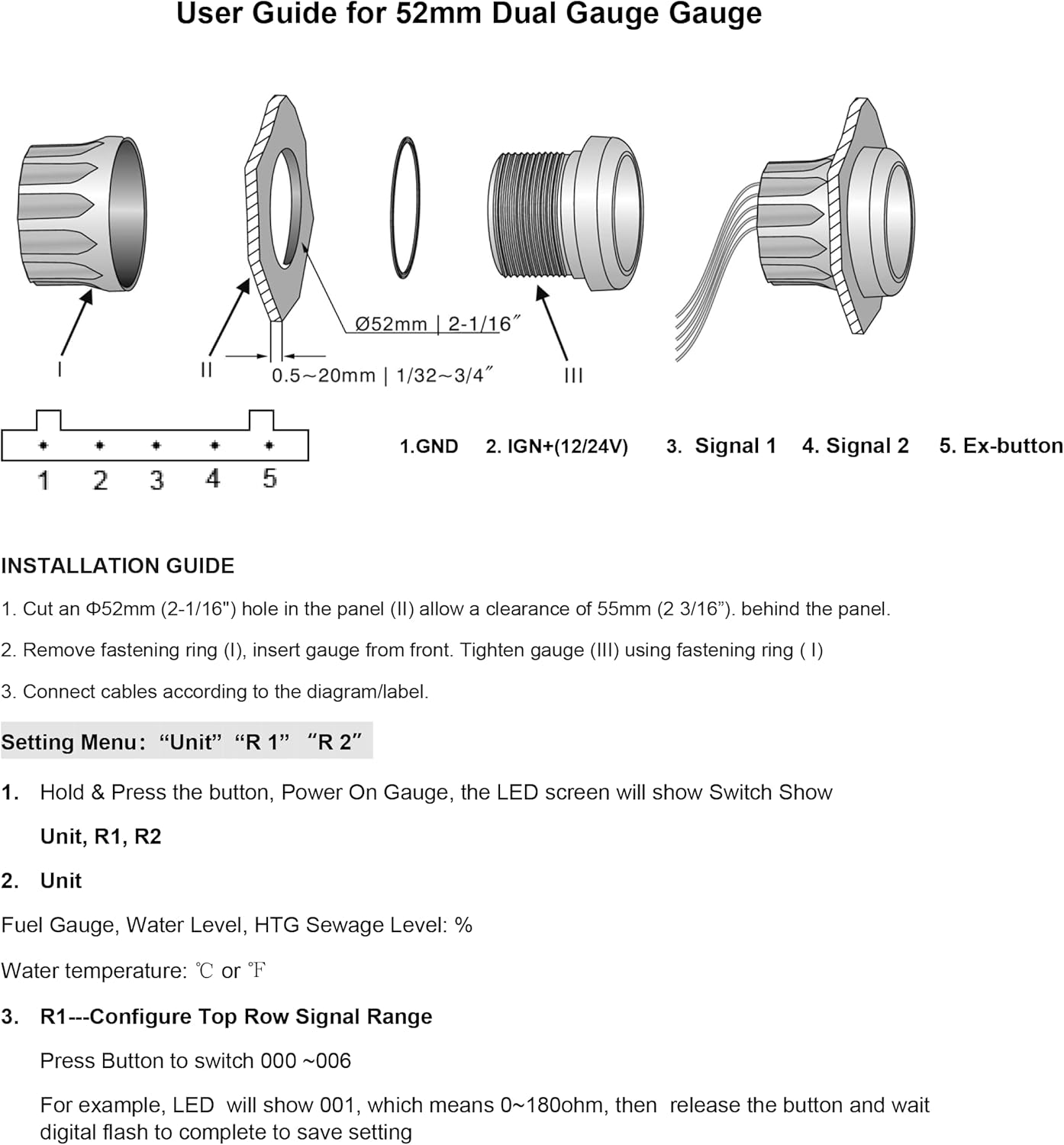 User Guide for 52mm Dual Gauge Gauge

Ø52mm | 2-1/16″

I

II

0.5~20mm | 1/32~3/4″

III

1 2 3 4 5

1.GND 2. IGN+(12/24V) 3. Signal 1 4. Signal 2 5. Ex-button

INSTALLATION GUIDE

1. Cut an Φ52mm (2-1/16") hole in the panel (II) allow a clearance of 55mm (2 3/16”). behind the panel.

2. Remove fastening ring (I), insert gauge from front. Tighten gauge (III) using fastening ring ( I)

3. Connect cables according to the diagram/label.

Setting Menu: “Unit” “R 1” “R 2”

1. Hold & Press the button, Power On Gauge, the LED screen will show Switch Show

Unit, R1, R2

2. Unit

Fuel Gauge, Water Level, HTG Sewage Level: %

Water temperature: ℃ or ℉

3. R1---Configure Top Row Signal Range

Press Button to switch 000 ~006

For example, LED will show 001, which means 0~180ohm, then release the button and wait digital flash to complete to save setting